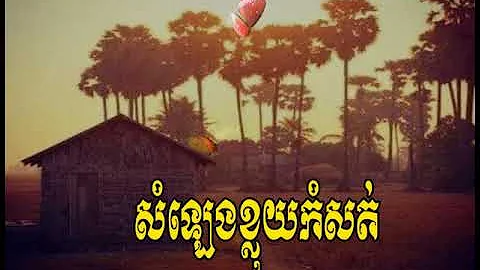 សំឡេងខ្លុយកំសត់